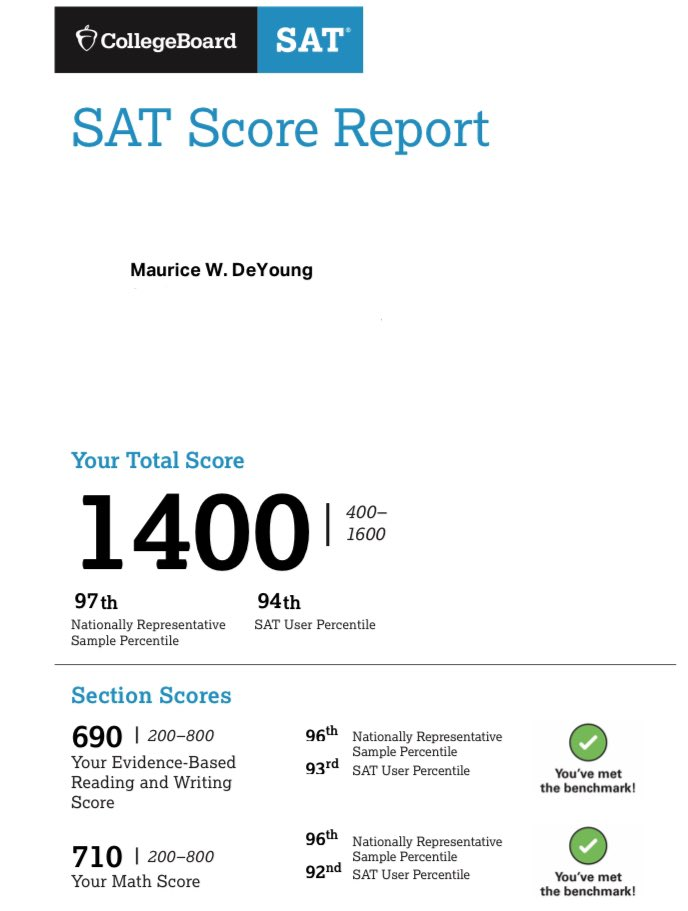 CollegeBoard SAT®

SAT Score Report

Maurice W. DeYoung

Your Total Score

1400 | 400–1600

97th
Nationally Representative Sample Percentile

94th
SAT User Percentile

Section Scores

690 | 200–800
Your Evidence-Based Reading and Writing Score

96th Nationally Representative Sample Percentile
93rd SAT User Percentile

You've met the benchmark!

710 | 200–800
Your Math Score

96th Nationally Representative Sample Percentile
92nd SAT User Percentile

You've met the benchmark!